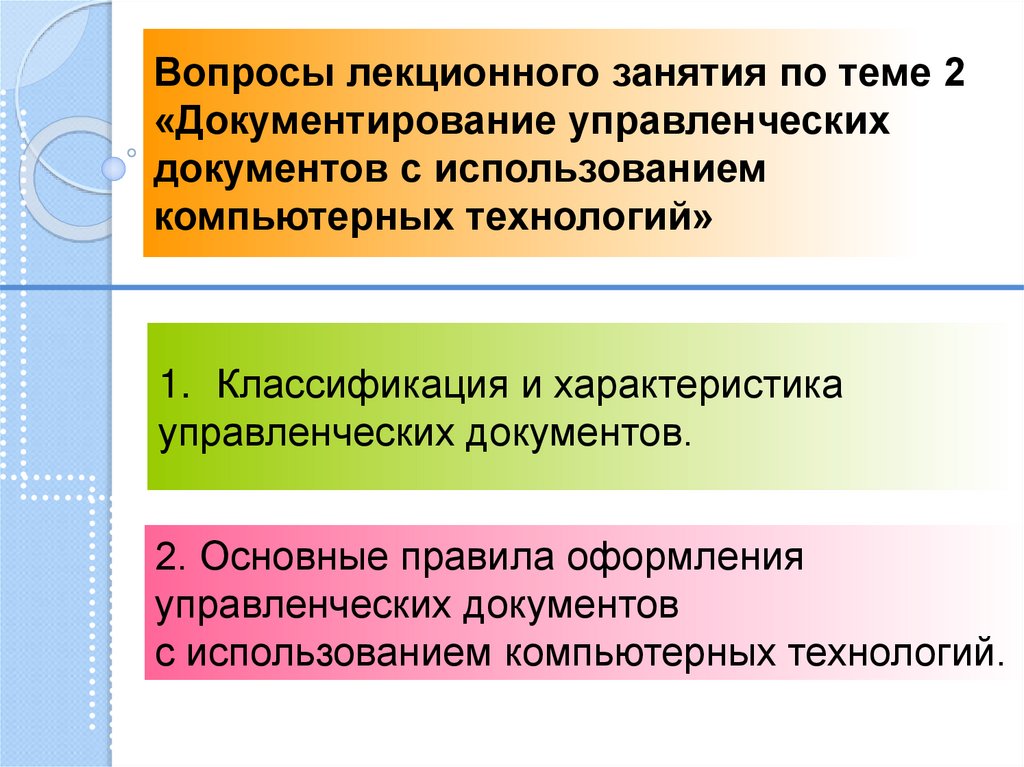 Вопросы лекционного занятия по теме 2 «Документирование управленческих документов с использованием компьютерных технологий»

1. Классификация и характеристика управленческих документов.

2. Основные правила оформления управленческих документов
с использованием компьютерных технологий.